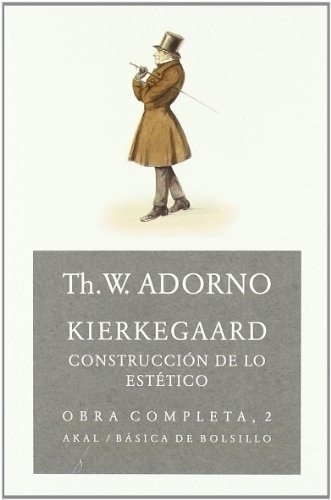 Th. W. ADORNO

KIERKEGAARD

CONSTRUCCIÓN DE LO ESTÉTICO

OBRA COMPLETA, 2

AKAL / BÁSICA DE BOLSILLO